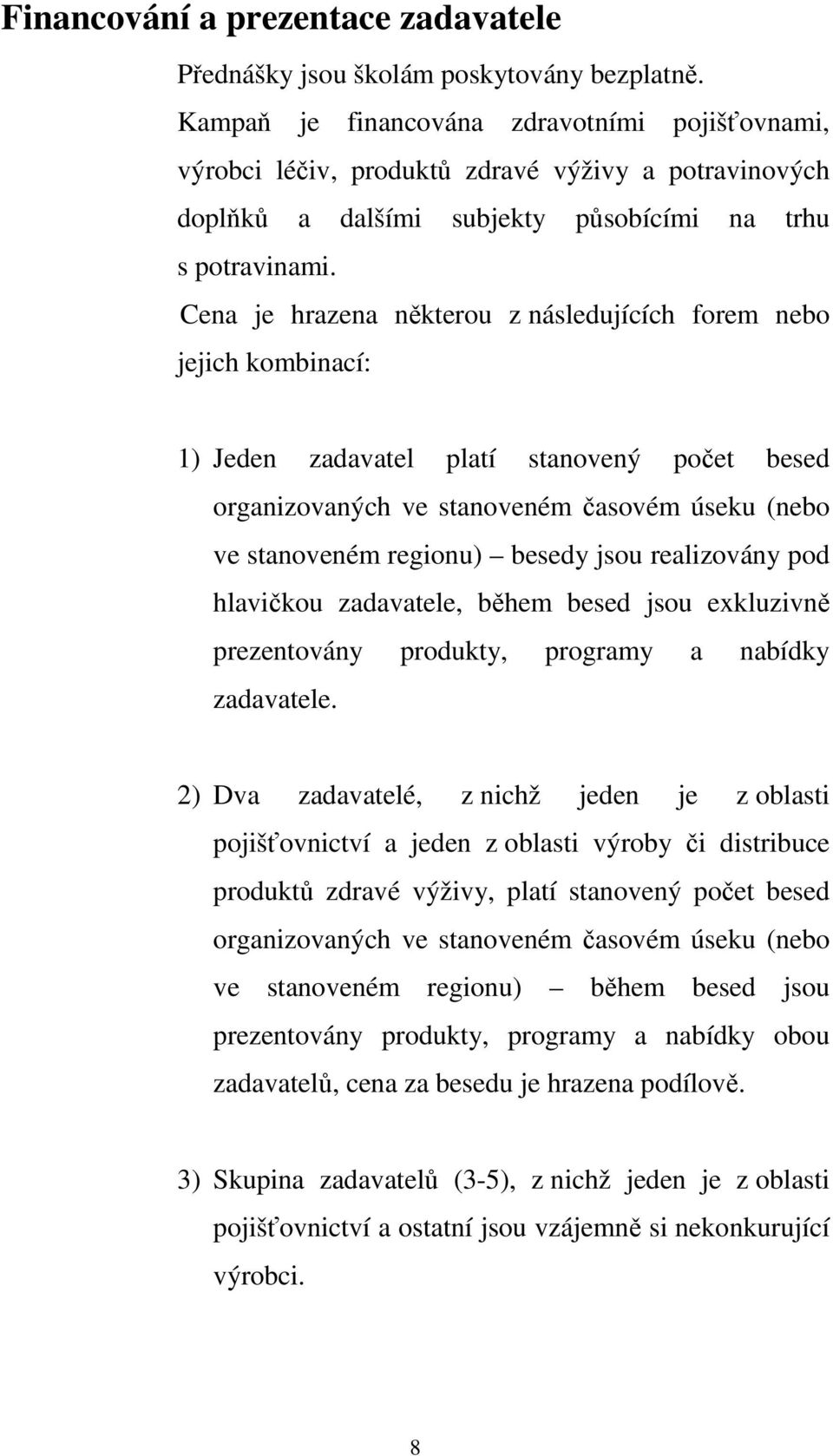 Financování a prezentace zadavatele

Přednášky jsou školám poskytovány bezplatně. Kampaň je financována zdravotními pojišťovnami, výrobci léčiv, produktů zdravé výživy a potravinových doplňků a dalšími subjekty působícími na trhu s potravinami.

Cena je hrazena některou z následujících forem nebo jejich kombinací:

1) Jeden zadavatel platí stanovený počet besed organizovaných ve stanoveném časovém úseku (nebo ve stanoveném regionu) – besedy jsou realizovány pod hlavičkou zadavatele, během besed jsou exkluzivně prezentovány produkty, programy a nabídky zadavatele.

2) Dva zadavatelé, z nichž jeden je z oblasti pojišťovnictví a jeden z oblasti výroby či distribuce produktů zdravé výživy, platí stanovený počet besed organizovaných ve stanoveném časovém úseku (nebo ve stanoveném regionu) – během besed jsou prezentovány produkty, programy a nabídky obou zadavatelů, cena za besedu je hrazena podílově.

3) Skupina zadavatelů (3-5), z nichž jeden je z oblasti pojišťovnictví a ostatní jsou vzájemně si nekonkurující výrobci.

8